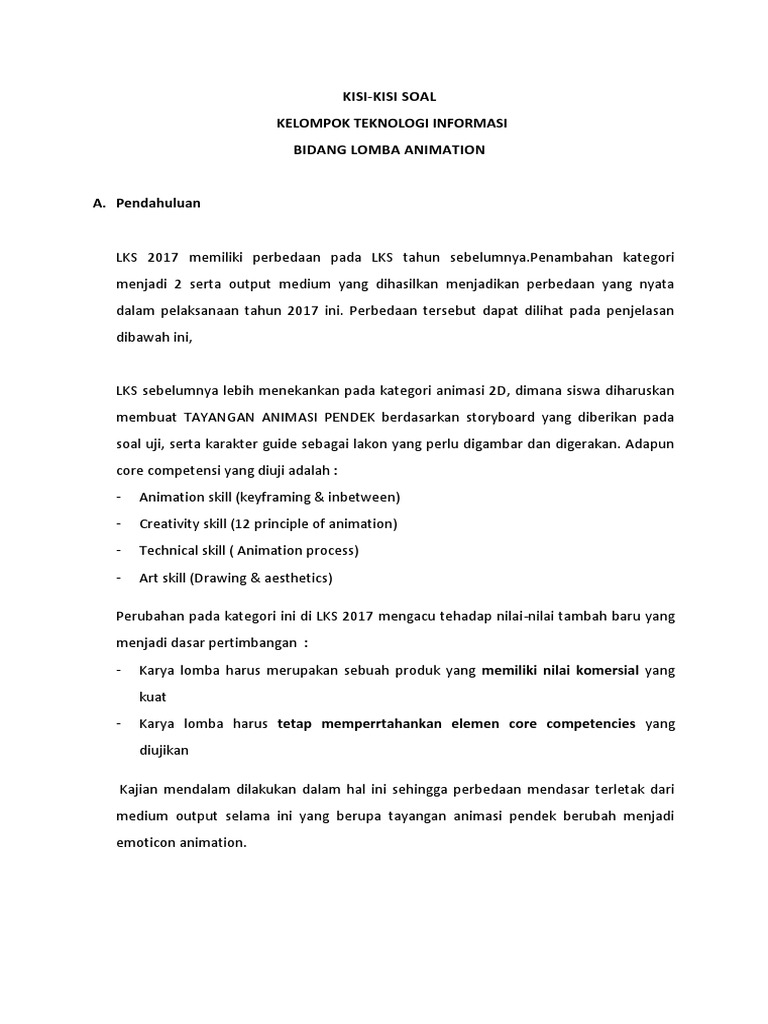 KISI-KISI SOAL
KELOMPOK TEKNOLOGI INFORMASI
BIDANG LOMBA ANIMATION

A. Pendahuluan

LKS 2017 memiliki perbedaan pada LKS tahun sebelumnya.Penambahan kategori menjadi 2 serta output medium yang dihasilkan menjadikan perbedaan yang nyata dalam pelaksanaan tahun 2017 ini. Perbedaan tersebut dapat dilihat pada penjelasan dibawah ini,

LKS sebelumnya lebih menekankan pada kategori animasi 2D, dimana siswa diharuskan membuat TAYANGAN ANIMASI PENDEK berdasarkan storyboard yang diberikan pada soal uji, serta karakter guide sebagai lakon yang perlu digambar dan digerakan. Adapun core competensi yang diuji adalah :
- Animation skill (keyframing & inbetween)
- Creativity skill (12 principle of animation)
- Technical skill ( Animation process)
- Art skill (Drawing & aesthetics)

Perubahan pada kategori ini di LKS 2017 mengacu tehadap nilai-nilai tambah baru yang menjadi dasar pertimbangan :
- Karya lomba harus merupakan sebuah produk yang memiliki nilai komersial yang kuat
- Karya lomba harus tetap memperrtahankan elemen core competencies yang diujikan

Kajian mendalam dilakukan dalam hal ini sehingga perbedaan mendasar terletak dari medium output selama ini yang berupa tayangan animasi pendek berubah menjadi emoticon animation.